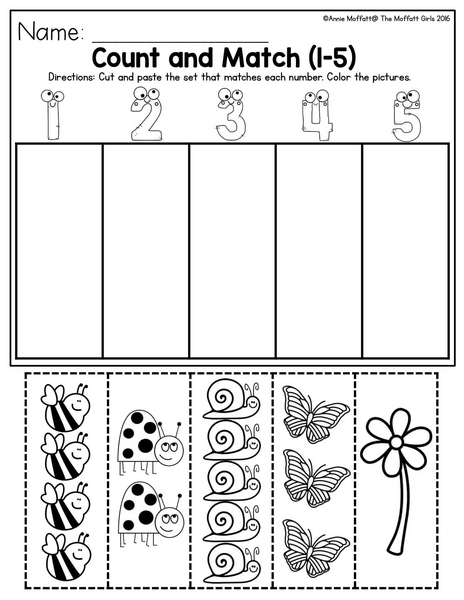 ©Annie Moffatt@ The Moffatt Girls 2016

Name: ____

Count and Match (1-5)

Directions: Cut and paste the set that matches each number. Color the pictures.

1 2 3 4 5